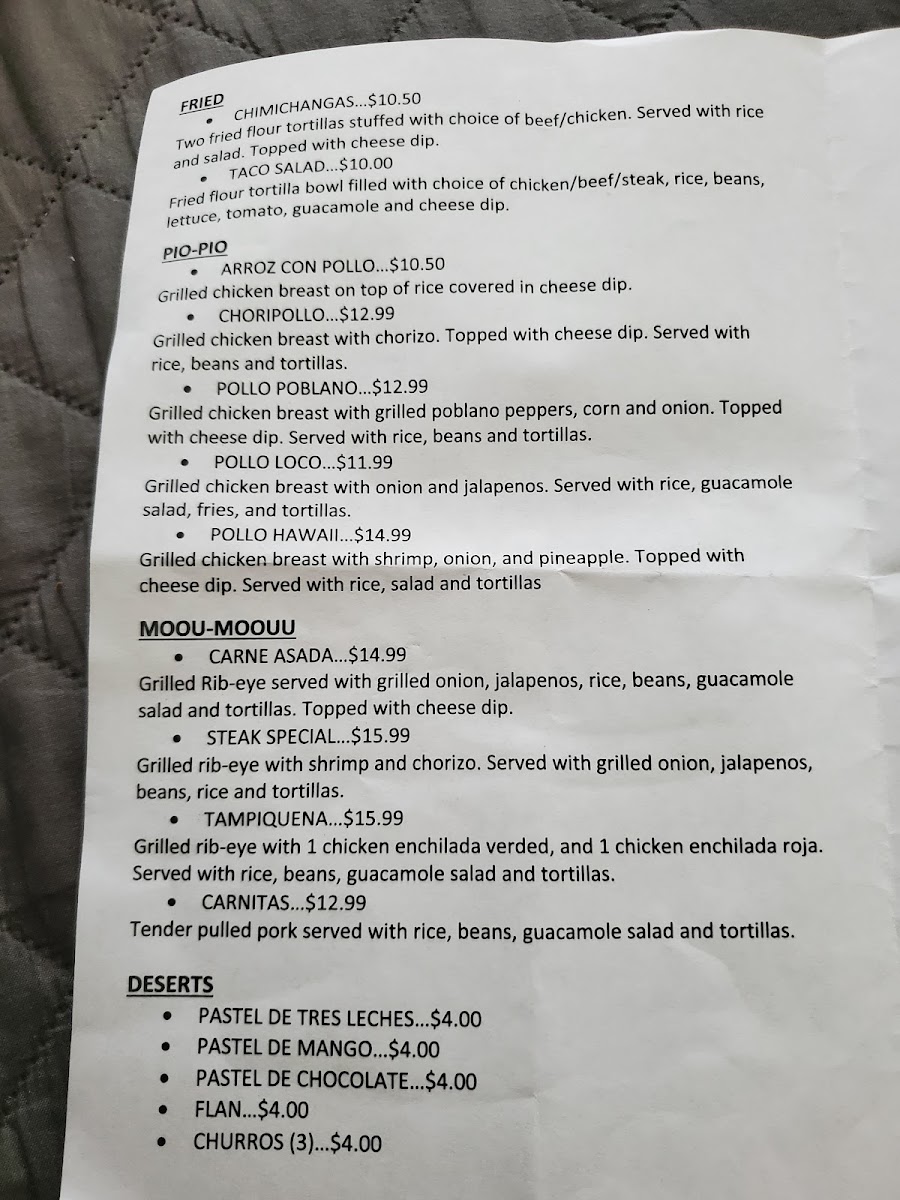 FRIED
• CHIMICHANGAS...$10.50
Two fried flour tortillas stuffed with choice of beef/chicken. Served with rice and salad. Topped with cheese dip.
• TACO SALAD...$10.00
Fried flour tortilla bowl filled with choice of chicken/beef/steak, rice, beans, lettuce, tomato, guacamole and cheese dip.

PIO-PIO
• ARROZ CON POLLO...$10.50
Grilled chicken breast on top of rice covered in cheese dip.
• CHORIPOLLO...$12.99
Grilled chicken breast with chorizo. Topped with cheese dip. Served with rice, beans and tortillas.
• POLLO POBLANO...$12.99
Grilled chicken breast with grilled poblano peppers, corn and onion. Topped with cheese dip. Served with rice, beans and tortillas.
• POLLO LOCO...$11.99
Grilled chicken breast with onion and jalapenos. Served with rice, guacamole salad, fries, and tortillas.
• POLLO HAWAII...$14.99
Grilled chicken breast with shrimp, onion, and pineapple. Topped with cheese dip. Served with rice, salad and tortillas

MOOU-MOOUU
• CARNE ASADA...$14.99
Grilled Rib-eye served with grilled onion, jalapenos, rice, beans, guacamole salad and tortillas. Topped with cheese dip.
• STEAK SPECIAL...$15.99
Grilled rib-eye with shrimp and chorizo. Served with grilled onion, jalapenos, beans, rice and tortillas.
• TAMPIQUENA...$15.99
Grilled rib-eye with 1 chicken enchilada verded, and 1 chicken enchilada roja. Served with rice, beans, guacamole salad and tortillas.
• CARNITAS...$12.99
Tender pulled pork served with rice, beans, guacamole salad and tortillas.

DESERTS
• PASTEL DE TRES LECHES...$4.00
• PASTEL DE MANGO...$4.00
• PASTEL DE CHOCOLATE...$4.00
• FLAN...$4.00
• CHURROS (3)...$4.00